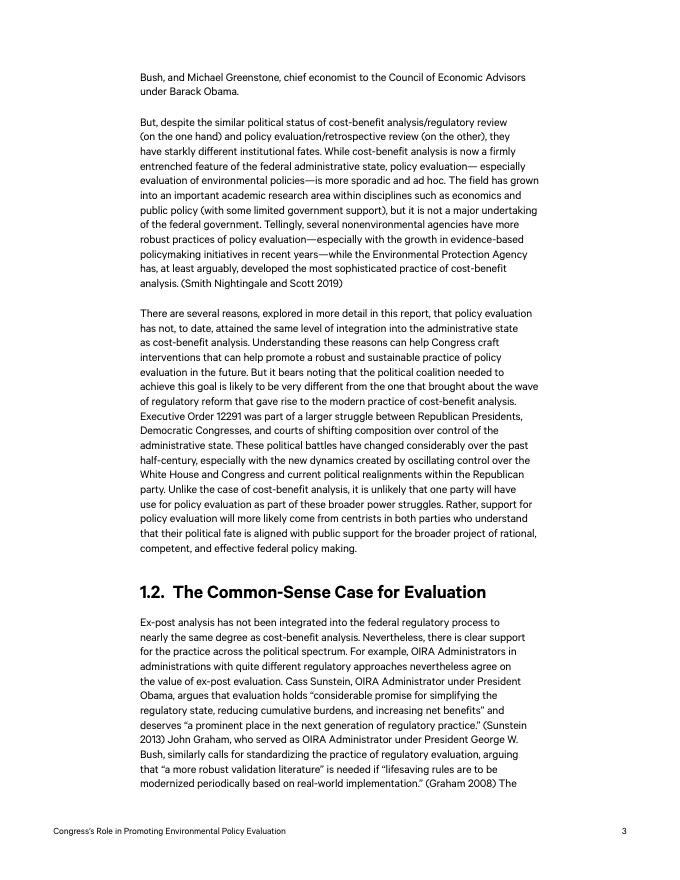 Bush, and Michael Greenstone, chief economist to the Council of Economic Advisors under Barack Obama.

But, despite the similar political status of cost-benefit analysis/regulatory review (on the one hand) and policy evaluation/retrospective review (on the other), they have starkly different institutional fates. While cost-benefit analysis is now a firmly entrenched feature of the federal administrative state, policy evaluation— especially evaluation of environmental policies—is more sporadic and ad hoc. The field has grown into an important academic research area within disciplines such as economics and public policy (with some limited government support), but it is not a major undertaking of the federal government. Tellingly, several nonenvironmental agencies have more robust practices of policy evaluation—especially with the growth in evidence-based policymaking initiatives in recent years—while the Environmental Protection Agency has, at least arguably, developed the most sophisticated practice of cost-benefit analysis. (Smith Nightingale and Scott 2019)

There are several reasons, explored in more detail in this report, that policy evaluation has not, to date, attained the same level of integration into the administrative state as cost-benefit analysis. Understanding these reasons can help Congress craft interventions that can help promote a robust and sustainable practice of policy evaluation in the future. But it bears noting that the political coalition needed to achieve this goal is likely to be very different from the one that brought about the wave of regulatory reform that gave rise to the modern practice of cost-benefit analysis. Executive Order 12291 was part of a larger struggle between Republican Presidents, Democratic Congresses, and courts of shifting composition over control of the administrative state. These political battles have changed considerably over the past half-century, especially with the new dynamics created by oscillating control over the White House and Congress and current political realignments within the Republican party. Unlike the case of cost-benefit analysis, it is unlikely that one party will have use for policy evaluation as part of these broader power struggles. Rather, support for policy evaluation will more likely come from centrists in both parties who understand that their political fate is aligned with public support for the broader project of rational, competent, and effective federal policy making.

1.2. The Common-Sense Case for Evaluation

Ex-post analysis has not been integrated into the federal regulatory process to nearly the same degree as cost-benefit analysis. Nevertheless, there is clear support for the practice across the political spectrum. For example, OIRA Administrators in administrations with quite different regulatory approaches nevertheless agree on the value of ex-post evaluation. Cass Sunstein, OIRA Administrator under President Obama, argues that evaluation holds "considerable promise for simplifying the regulatory state, reducing cumulative burdens, and increasing net benefits" and deserves "a prominent place in the next generation of regulatory practice." (Sunstein 2013) John Graham, who served as OIRA Administrator under President George W. Bush, similarly calls for standardizing the practice of regulatory evaluation, arguing that "a more robust validation literature" is needed if "lifesaving rules are to be modernized periodically based on real-world implementation." (Graham 2008) The

Congress's Role in Promoting Environmental Policy Evaluation 3